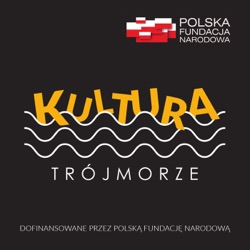 POLSKA
FUNDACJA
NARODOWA

KULTURA

TRÓJMORZE

DOFINANSOWANE PRZEZ POLSKĄ FUNDACJĘ NARODOWĄ